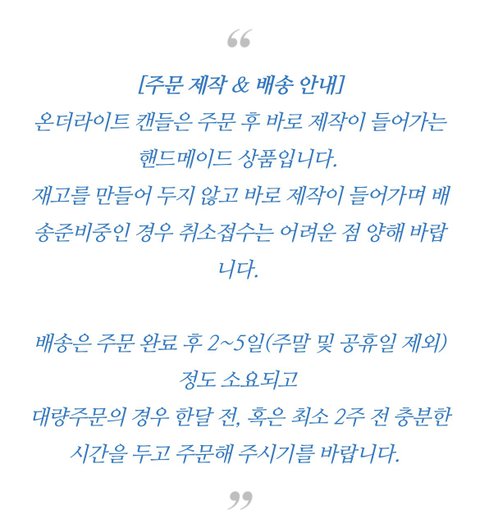 “

[주문 제작 & 배송 안내]
온더라이트 캔들은 주문 후 바로 제작이 들어가는 핸드메이드 상품입니다.
재고를 만들어 두지 않고 바로 제작이 들어가며 배송준비중인 경우 취소접수는 어려운 점 양해 바랍니다.

배송은 주문 완료 후 2~5일(주말 및 공휴일 제외) 정도 소요되고
대량주문의 경우 한달 전, 혹은 최소 2주 전 충분한 시간을 두고 주문해 주시기를 바랍니다.

”